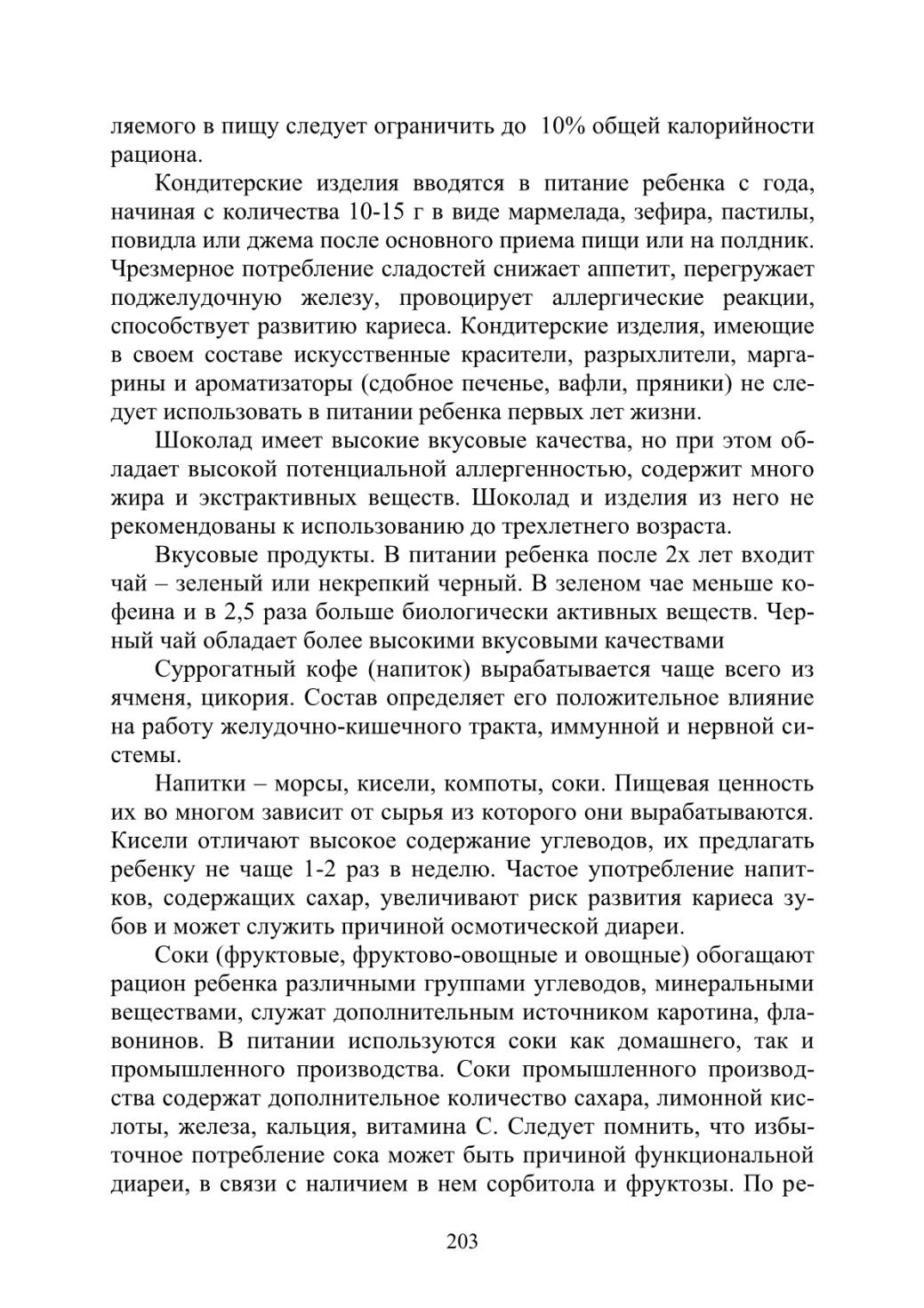 ляемого в пищу следует ограничить до 10% общей калорийности рациона.

Кондитерские изделия вводятся в питание ребенка с года, начиная с количества 10-15 г в виде мармелада, зефира, пастилы, повидла или джема после основного приема пищи или на полдник. Чрезмерное потребление сладостей снижает аппетит, перегружает поджелудочную железу, провоцирует аллергические реакции, способствует развитию кариеса. Кондитерские изделия, имеющие в своем составе искусственные красители, разрыхлители, маргарины и ароматизаторы (сдобное печенье, вафли, пряники) не следует использовать в питании ребенка первых лет жизни.

Шоколад имеет высокие вкусовые качества, но при этом обладает высокой потенциальной аллергенностью, содержит много жира и экстрактивных веществ. Шоколад и изделия из него не рекомендованы к использованию до трехлетнего возраста.

Вкусовые продукты. В питании ребенка после 2х лет входит чай – зеленый или некрепкий черный. В зеленом чае меньше кофеина и в 2,5 раза больше биологически активных веществ. Черный чай обладает более высокими вкусовыми качествами

Суррогатный кофе (напиток) вырабатывается чаще всего из ячменя, цикория. Состав определяет его положительное влияние на работу желудочно-кишечного тракта, иммунной и нервной системы.

Напитки – морсы, кисели, компоты, соки. Пищевая ценность их во многом зависит от сырья из которого они вырабатываются. Кисели отличают высокое содержание углеводов, их предлагать ребенку не чаще 1-2 раз в неделю. Частое употребление напитков, содержащих сахар, увеличивают риск развития кариеса зубов и может служить причиной осмотической диареи.

Соки (фруктовые, фруктово-овощные и овощные) обогащают рацион ребенка различными группами углеводов, минеральными веществами, служат дополнительным источником каротина, флавонинов. В питании используются соки как домашнего, так и промышленного производства. Соки промышленного производства содержат дополнительное количество сахара, лимонной кислоты, железа, кальция, витамина С. Следует помнить, что избыточное потребление сока может быть причиной функциональной диареи, в связи с наличием в нем сорбитола и фруктозы. По ре-

203